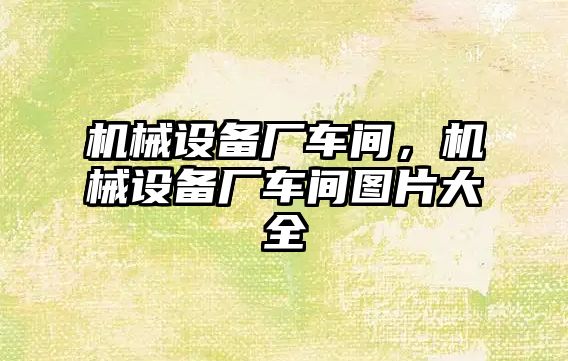 机械设备厂车间，机械设备厂车间图片大全